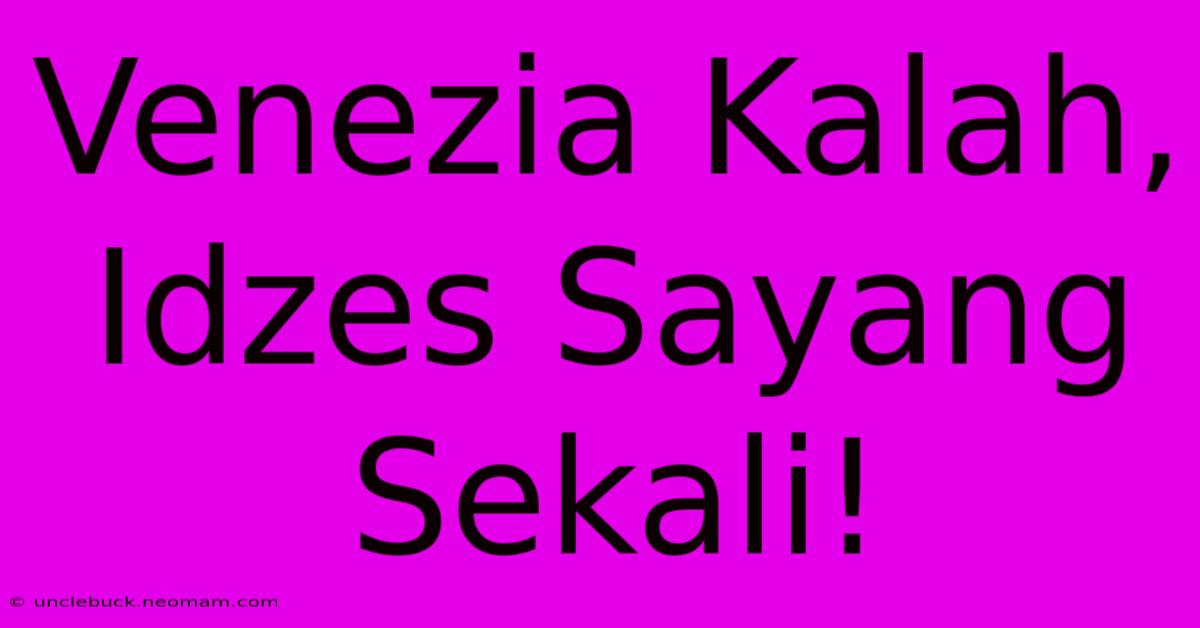 Venezia Kalah, Idzes Sayang Sekali!

© unclebuck.neomam.com